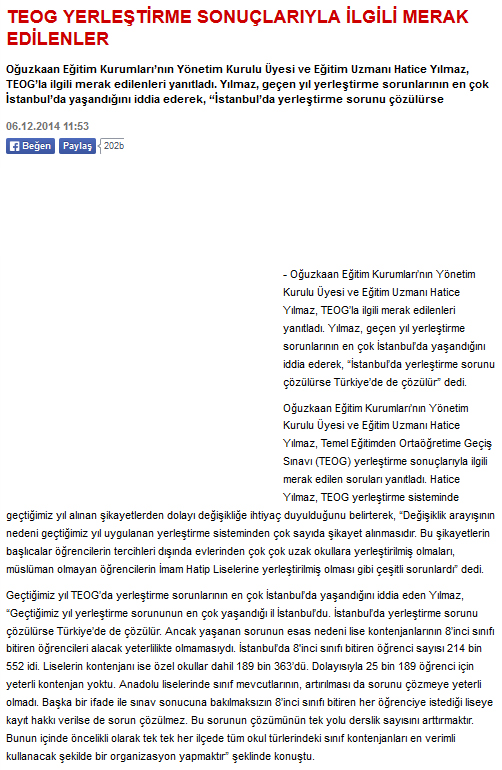 TEOG YERLEŞTİRME SONUÇLARIYLA İLGİLİ MERAK EDİLENLER

Oğuzkaan Eğitim Kurumları'nın Yönetim Kurulu Üyesi ve Eğitim Uzmanı Hatice Yılmaz, TEOG'la ilgili merak edilenleri yanıtladı. Yılmaz, geçen yıl yerleştirme sorunlarının en çok İstanbul'da yaşandığını iddia ederek, "İstanbul'da yerleştirme sorunu çözülürse

06.12.2014 11:53

Beğen Paylaş 202b

- Oğuzkaan Eğitim Kurumları'nın Yönetim Kurulu Üyesi ve Eğitim Uzmanı Hatice Yılmaz, TEOG'la ilgili merak edilenleri yanıtladı. Yılmaz, geçen yıl yerleştirme sorunlarının en çok İstanbul'da yaşandığını iddia ederek, "İstanbul'da yerleştirme sorunu çözülürse Türkiye'de de çözülür" dedi.

Oğuzkaan Eğitim Kurumları'nın Yönetim Kurulu Üyesi ve Eğitim Uzmanı Hatice Yılmaz, Temel Eğitimden Ortaöğretime Geçiş Sınavı (TEOG) yerleştirme sonuçlarıyla ilgili merak edilen soruları yanıtladı. Hatice Yılmaz, TEOG yerleştirme sisteminde geçtiğimiz yıl alınan şikayetlerden dolayı değişikliğe ihtiyaç duyulduğunu belirterek, "Değişiklik arayışının nedeni geçtiğimiz yıl uygulanan yerleştirme sisteminden çok sayıda şikayet alınmasıdır. Bu şikayetlerin başlıcalar öğrencilerin tercihleri dışında evlerinden çok çok uzak okullara yerleştirilmiş olmaları, müslüman olmayan öğrencilerin İmam Hatip Liselerine yerleştirilmiş olması gibi çeşitli sorunlardı" dedi.

Geçtiğimiz yıl TEOG'da yerleştirme sorunlarının en çok İstanbul'da yaşandığını iddia eden Yılmaz, "Geçtiğimiz yıl yerleştirme sorununun en çok yaşandığı il İstanbul'du. İstanbul'da yerleştirme sorunu çözülürse Türkiye'de de çözülür. Ancak yaşanan sorunun esas nedeni lise kontenjanlarının 8'inci sınıfı bitiren öğrencileri alacak yeterlilikte olmamasıydı. İstanbul'da 8'inci sınıfı bitiren öğrenci sayısı 214 bin 552 idi. Liselerin kontenjanı ise özel okullar dahil 189 bin 363'dü. Dolayısıyla 25 bin 189 öğrenci için yeterli kontenjan yoktu. Anadolu liselerinde sınıf mevcutlarının, artırılması da sorunu çözmeye yeterli olmadı. Başka bir ifade ile sınav sonucuna bakılmaksızın 8'inci sınıfı bitiren her öğrenciye istediği liseye kayıt hakkı verilse de sorun çözülmez. Bu sorunun çözümünün tek yolu derslik sayısını arttırmaktır. Bunun içinde öncelikli olarak tek tek her ilçede tüm okul türlerindeki sınıf kontenjanları en verimli kullanacak şekilde bir organizasyon yapmaktır" şeklinde konuştu.